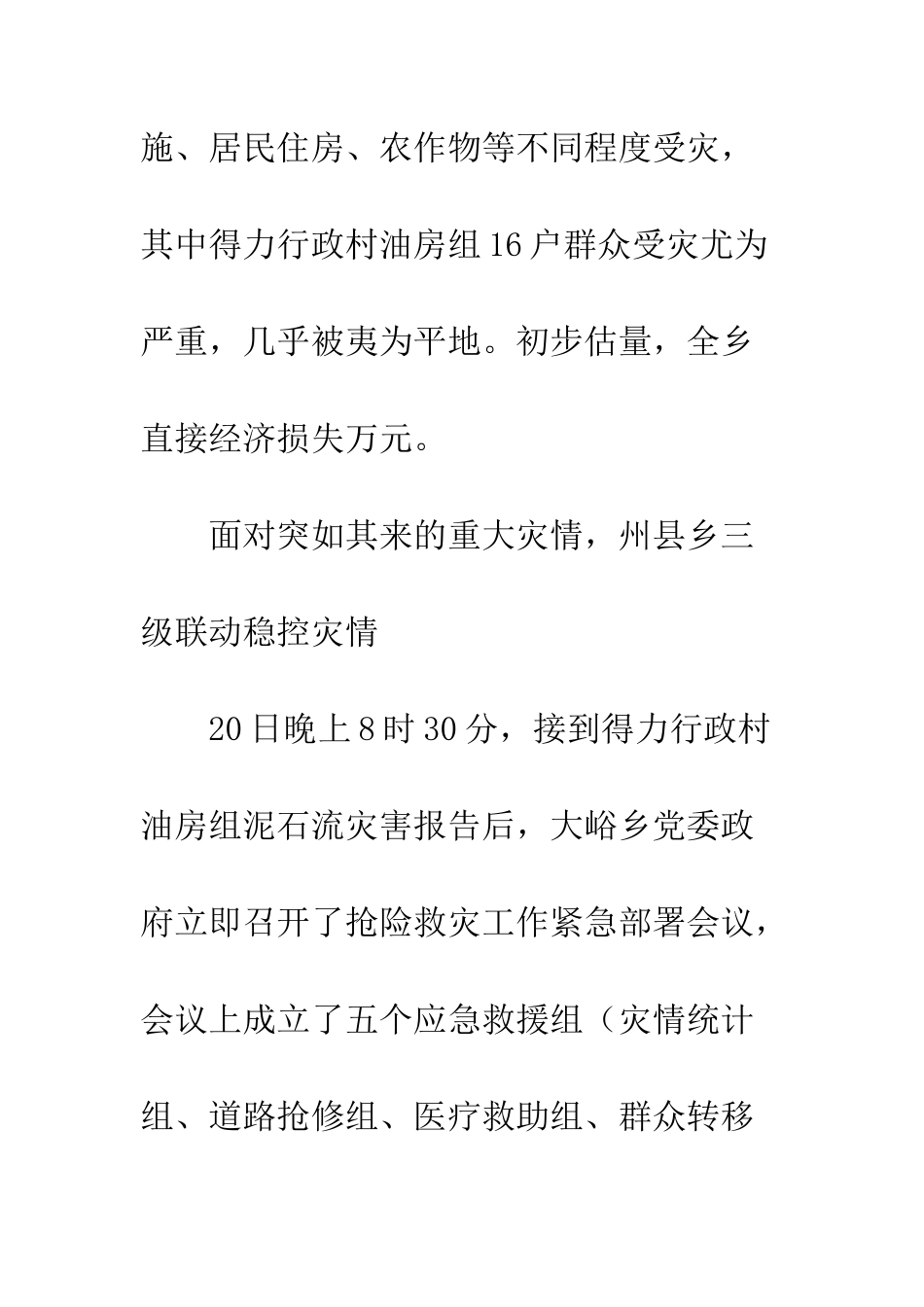 施、居民住房、农作物等不同程度受灾，其中得力行政村油房组16户群众受灾尤为严重，几乎被夷为平地。初步估量，全乡直接经济损失万元。

面对突如其来的重大灾情，州县乡三级联动稳控灾情

20日晚上8时30分，接到得力行政村油房组泥石流灾害报告后，大峪乡党委政府立即召开了抢险救灾工作紧急部署会议，会议上成立了五个应急救援组（灾情统计组、道路抢修组、医疗救助组、群众转移